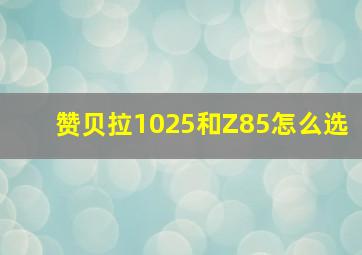 赞贝拉1025和Z85怎么选